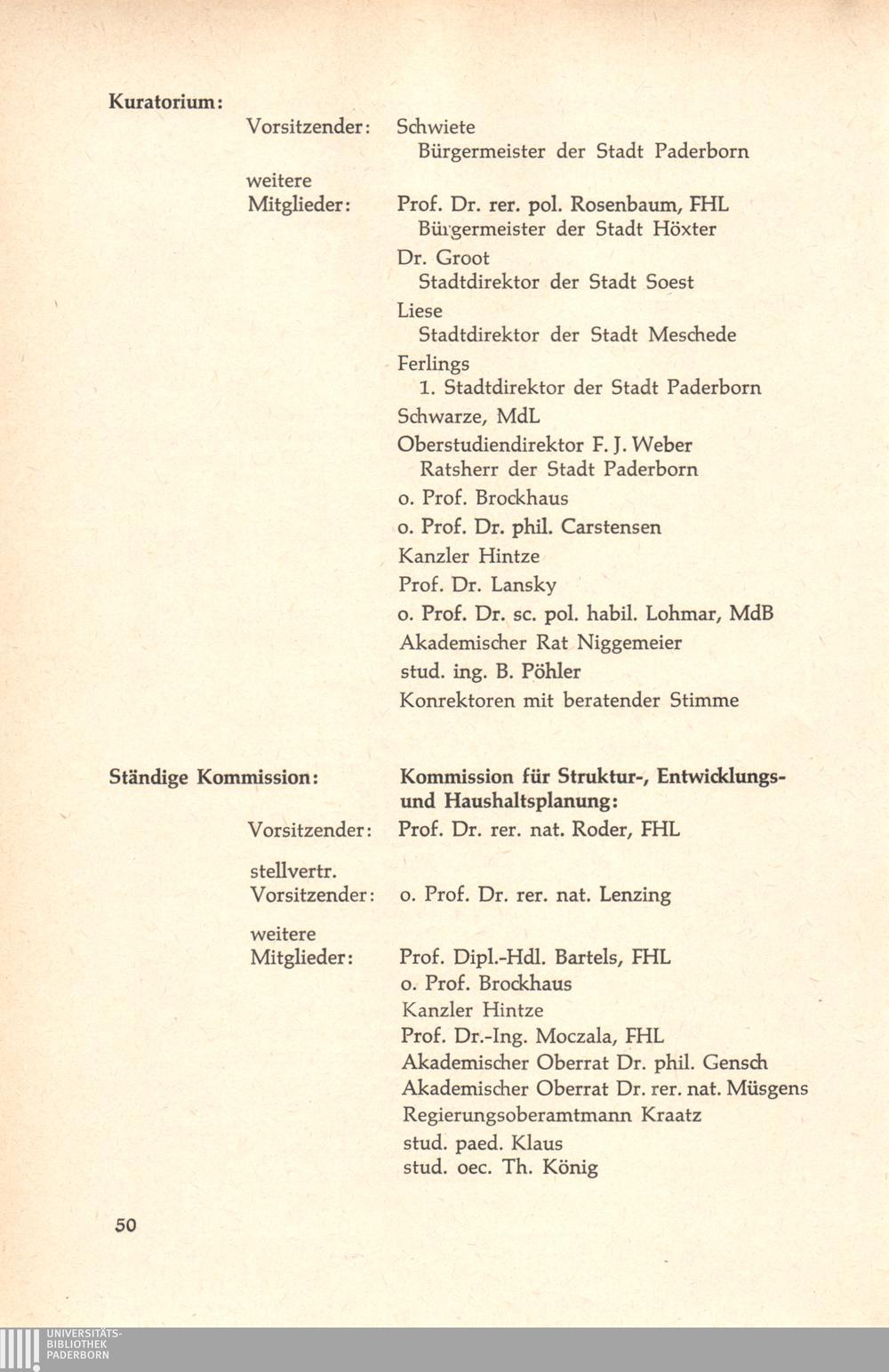 Kuratorium:

Vorsitzender: Schwiete
Bürgermeister der Stadt Paderborn

weitere Mitglieder: Prof. Dr. rer. pol. Rosenbaum, FHL
Bürgermeister der Stadt Höxter
Dr. Groot
Stadtdirektor der Stadt Soest
Liese
Stadtdirektor der Stadt Meschede
Ferlings
1. Stadtdirektor der Stadt Paderborn
Schwarze, MdL
Oberstudiendirektor F. J. Weber
Ratsherr der Stadt Paderborn
o. Prof. Brockhaus
o. Prof. Dr. phil. Carstensen
Kanzler Hintze
Prof. Dr. Lansky
o. Prof. Dr. sc. pol. habil. Lohmar, MdB
Akademischer Rat Niggemeier
stud. ing. B. Pöhler
Konrektoren mit beratender Stimme

Ständige Kommission: Kommission für Struktur-, Entwicklungs- und Haushaltsplanung:

Vorsitzender: Prof. Dr. rer. nat. Roder, FHL

stellvertr. Vorsitzender: o. Prof. Dr. rer. nat. Lenzing

weitere Mitglieder: Prof. Dipl.-Hdl. Bartels, FHL
o. Prof. Brockhaus
Kanzler Hintze
Prof. Dr.-Ing. Moczala, FHL
Akademischer Oberrat Dr. phil. Gensch
Akademischer Oberrat Dr. rer. nat. Müsgens
Regierungsoberamtmann Kraatz
stud. paed. Klaus
stud. oec. Th. König

50

UNIVERSITÄTS-BIBLIOTHEK PADERBORN